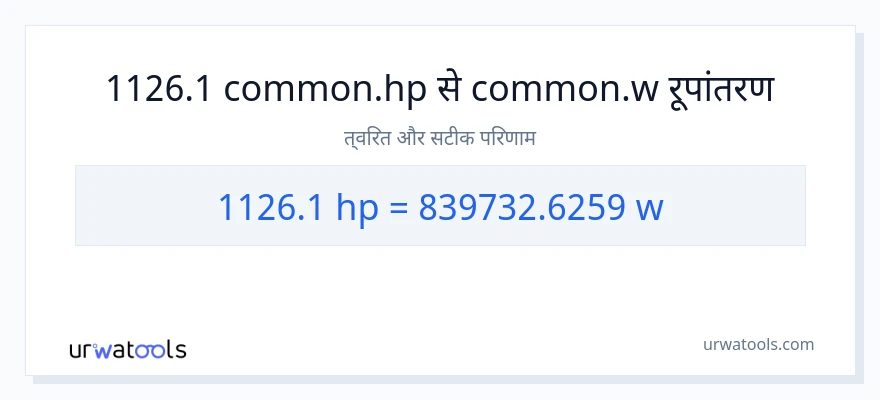 1126.1 common.hp से common.w रूपांतरण

त्वरित और सटीक परिणाम

1126.1 hp = 839732.6259 w

urwatools

urwatools.com